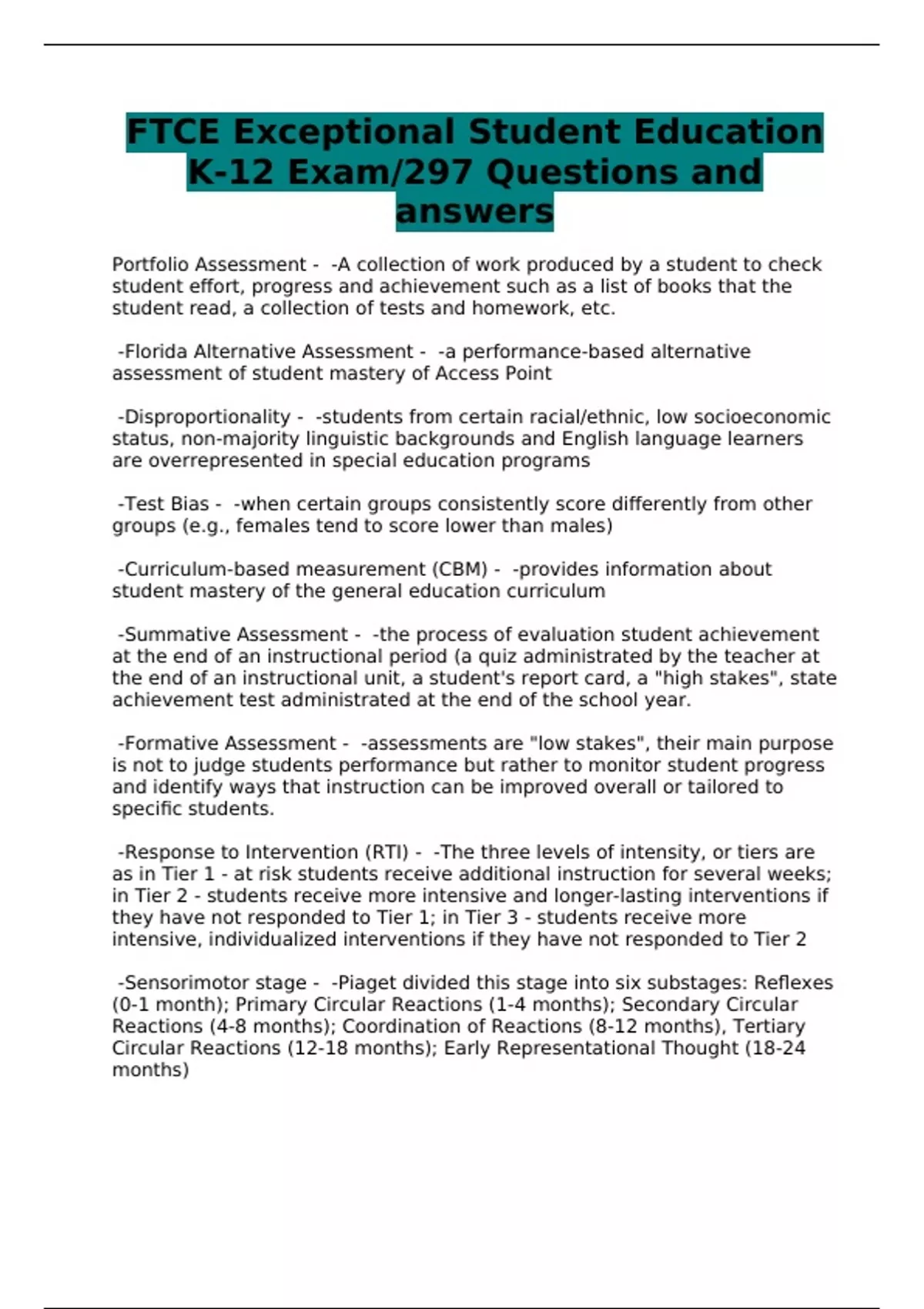 FTCE Exceptional Student Education K-12 Exam/297 Questions and answers

Portfolio Assessment - -A collection of work produced by a student to check student effort, progress and achievement such as a list of books that the student read, a collection of tests and homework, etc.

-Florida Alternative Assessment - -a performance-based alternative assessment of student mastery of Access Point

-Disproportionality - -students from certain racial/ethnic, low socioeconomic status, non-majority linguistic backgrounds and English language learners are overrepresented in special education programs

-Test Bias - -when certain groups consistently score differently from other groups (e.g., females tend to score lower than males)

-Curriculum-based measurement (CBM) - -provides information about student mastery of the general education curriculum

-Summative Assessment - -the process of evaluation student achievement at the end of an instructional period (a quiz administrated by the teacher at the end of an instructional unit, a student's report card, a "high stakes", state achievement test administrated at the end of the school year.

-Formative Assessment - -assessments are "low stakes", their main purpose is not to judge students performance but rather to monitor student progress and identify ways that instruction can be improved overall or tailored to specific students.

-Response to Intervention (RTI) - -The three levels of intensity, or tiers are as in Tier 1 - at risk students receive additional instruction for several weeks; in Tier 2 - students receive more intensive and longer-lasting interventions if they have not responded to Tier 1; in Tier 3 - students receive more intensive, individualized interventions if they have not responded to Tier 2

-Sensorimotor stage - -Piaget divided this stage into six substages: Reflexes (0-1 month); Primary Circular Reactions (1-4 months); Secondary Circular Reactions (4-8 months); Coordination of Reactions (8-12 months), Tertiary Circular Reactions (12-18 months); Early Representational Thought (18-24 months)